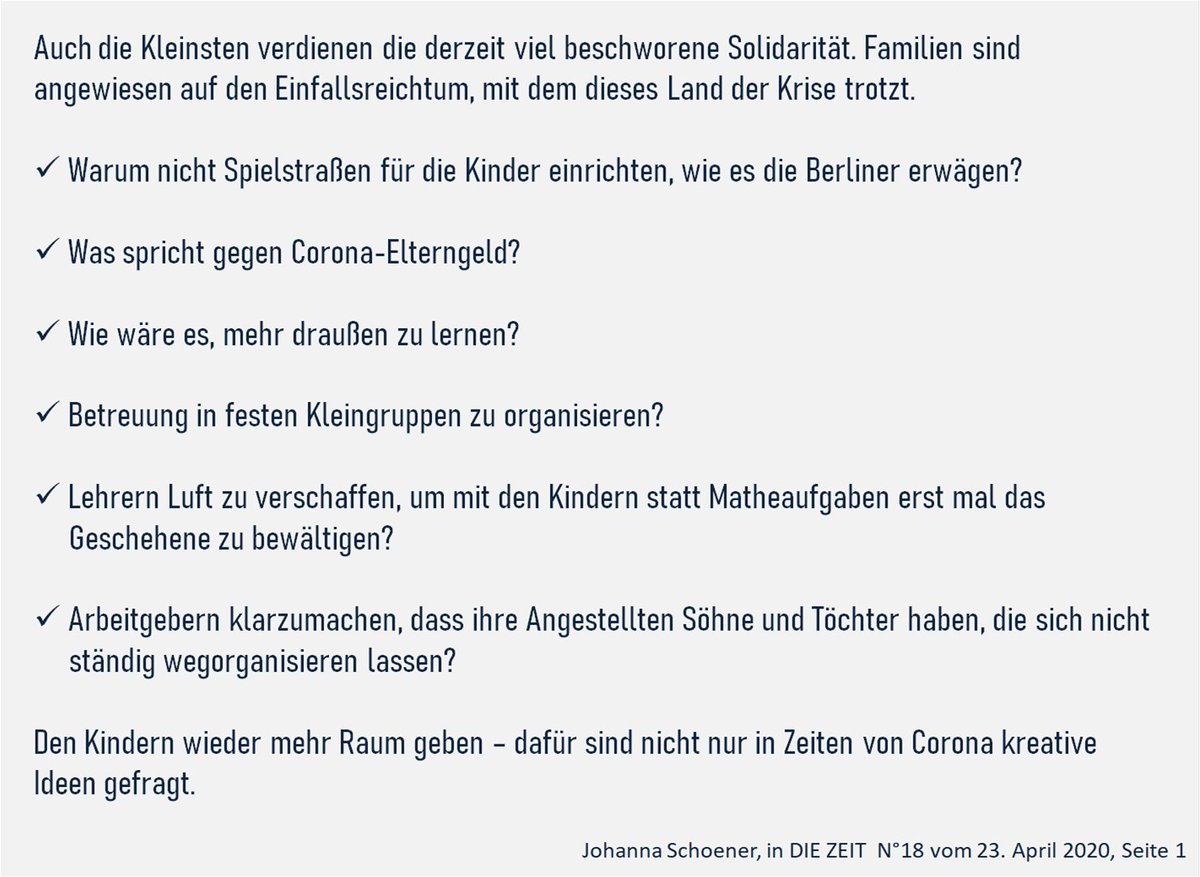 Auch die Kleinsten verdienen die derzeit viel beschworene Solidarität. Familien sind angewiesen auf den Einfallsreichtum, mit dem dieses Land der Krise trotzt.

✓ Warum nicht Spielstraßen für die Kinder einrichten, wie es die Berliner erwägen?

✓ Was spricht gegen Corona-Elterngeld?

✓ Wie wäre es, mehr draußen zu lernen?

✓ Betreuung in festen Kleingruppen zu organisieren?

✓ Lehrern Luft zu verschaffen, um mit den Kindern statt Matheaufgaben erst mal das Geschehene zu bewältigen?

✓ Arbeitgebern klarzumachen, dass ihre Angestellten Söhne und Töchter haben, die sich nicht ständig wegorganisieren lassen?

Den Kindern wieder mehr Raum geben – dafür sind nicht nur in Zeiten von Corona kreative Ideen gefragt.

Johanna Schoener, in DIE ZEIT N°18 vom 23. April 2020, Seite 1